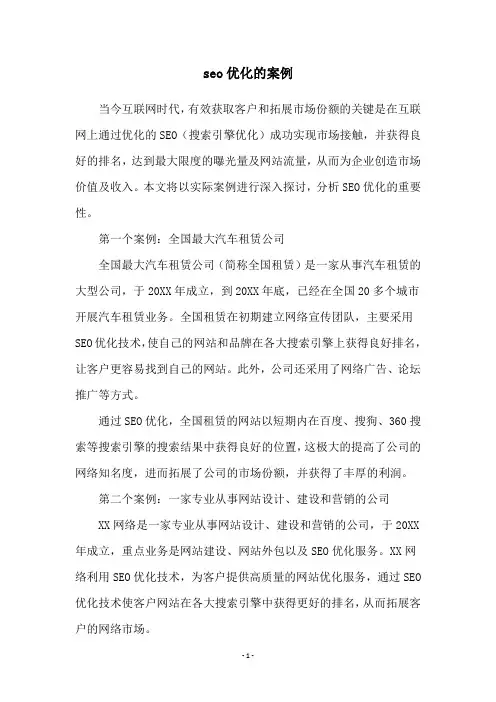 seo 优化的案例

当今互联网时代，有效获取客户和拓展市场份额的关键是在互联网上通过优化的 SEO（搜索引擎优化）成功实现市场接触，并获得良好的排名，达到最大限度的曝光量及网站流量，从而为企业创造市场价值及收入。本文将以实际案例进行深入探讨，分析 SEO 优化的重要性。

第一个案例：全国最大汽车租赁公司

全国最大汽车租赁公司（简称全国租赁）是一家从事汽车租赁的大型公司，于 20XX 年成立，到 20XX 年底，已经在全国 20 多个城市开展汽车租赁业务。全国租赁在初期建立网络宣传团队，主要采用 SEO 优化技术，使自己的网站和品牌在各大搜索引擎上获得良好排名，让客户更容易找到自己的网站。此外，公司还采用了网络广告、论坛推广等方式。

通过 SEO 优化，全国租赁的网站以短期内在百度、搜狗、360 搜索等搜索引擎的搜索结果中获得良好的位置，这极大的提高了公司的网络知名度，进而拓展了公司的市场份额，并获得了丰厚的利润。

第二个案例：一家专业从事网站设计、建设和营销的公司

XX 网络是一家专业从事网站设计、建设和营销的公司，于 20XX 年成立，重点业务是网站建设、网站外包以及 SEO 优化服务。XX 网络利用 SEO 优化技术，为客户提供高质量的网站优化服务，通过 SEO 优化技术使客户网站在各大搜索引擎中获得更好的排名，从而拓展客户的网络市场。

- 1 -